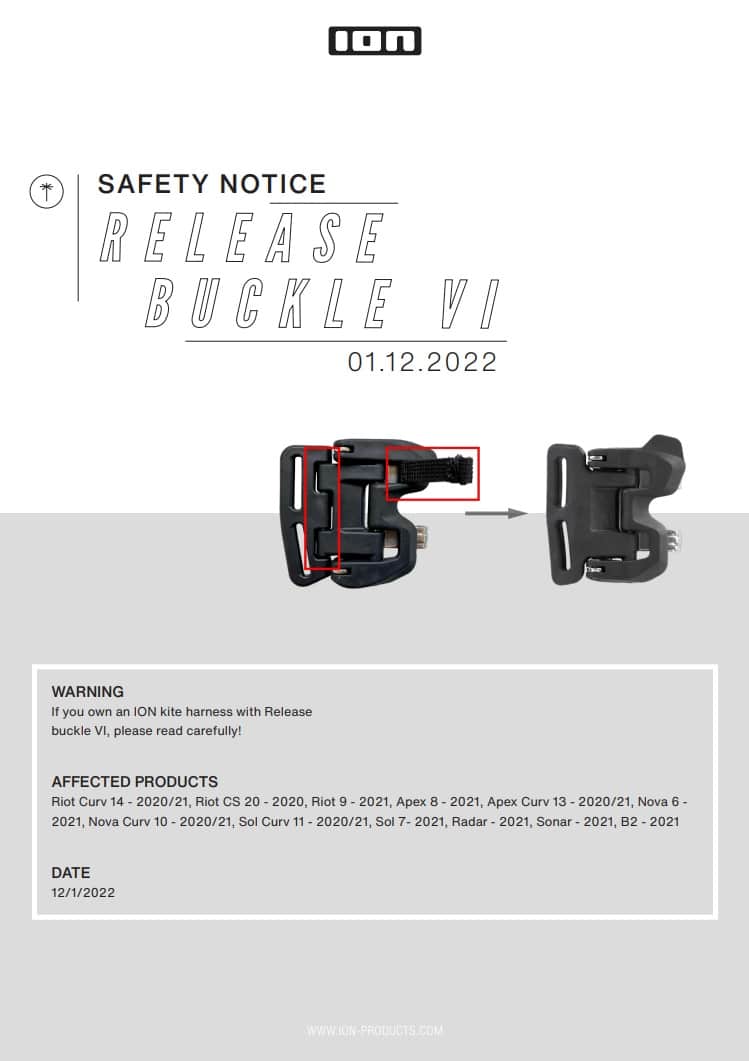 ION

SAFETY NOTICE

RELEASE BUCKLE VI

01.12.2022

WARNING
If you own an ION kite harness with Release buckle VI, please read carefully!

AFFECTED PRODUCTS
Riot Curv 14 - 2020/21, Riot CS 20 - 2020, Riot 9 - 2021, Apex 8 - 2021, Apex Curv 13 - 2020/21, Nova 6 - 2021, Nova Curv 10 - 2020/21, Sol Curv 11 - 2020/21, Sol 7- 2021, Radar - 2021, Sonar - 2021, B2 - 2021

DATE
12/1/2022

WWW.ION-PRODUCTS.COM